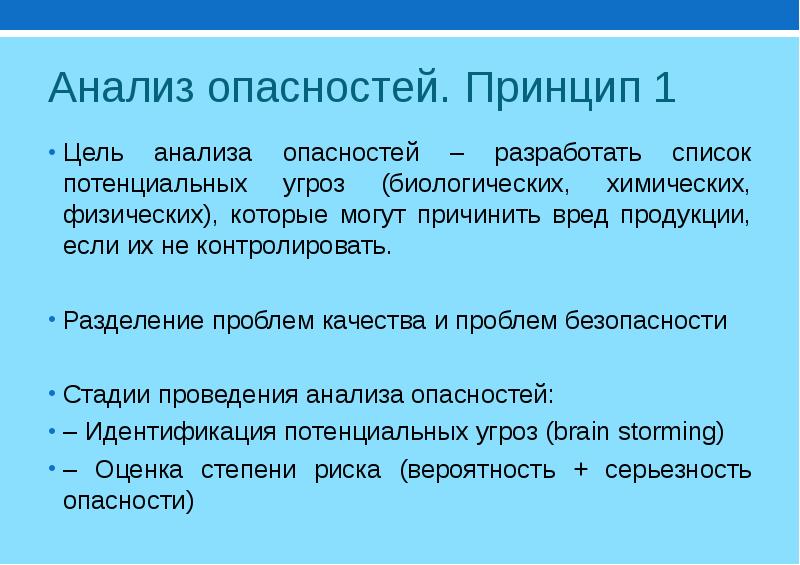 Анализ опасностей. Принцип 1

• Цель анализа опасностей – разработать список потенциальных угроз (биологических, химических, физических), которые могут причинить вред продукции, если их не контролировать.

• Разделение проблем качества и проблем безопасности

• Стадии проведения анализа опасностей:
• – Идентификация потенциальных угроз (brain storming)
• – Оценка степени риска (вероятность + серьезность опасности)